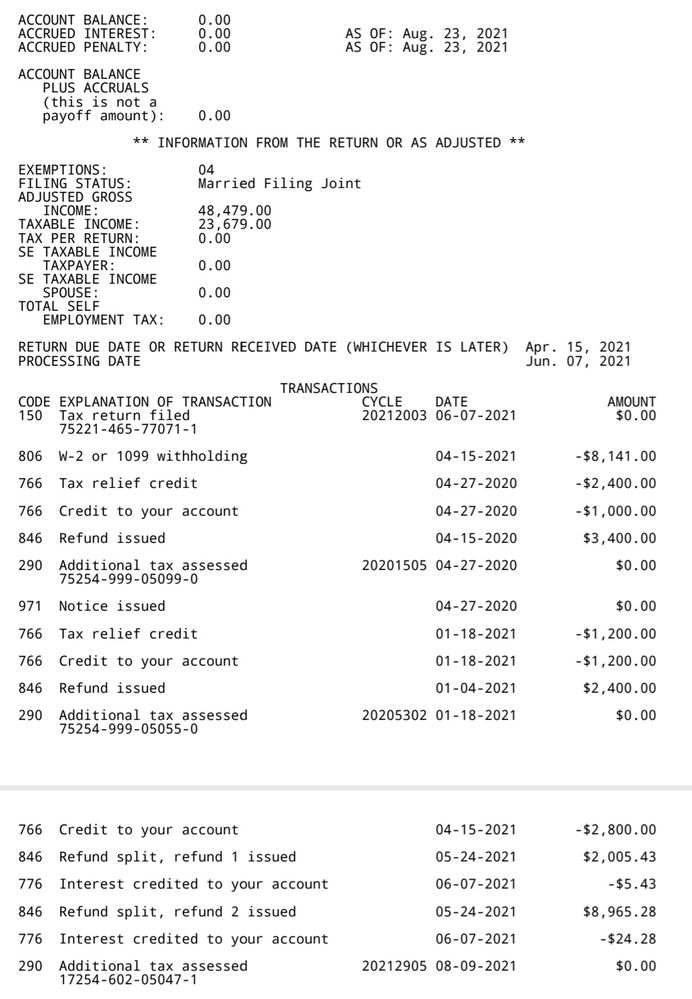 ACCOUNT BALANCE: 0.00
ACCRUED INTEREST: 0.00 AS OF: Aug. 23, 2021
ACCRUED PENALTY: 0.00 AS OF: Aug. 23, 2021

ACCOUNT BALANCE PLUS ACCRUALS (this is not a payoff amount): 0.00

** INFORMATION FROM THE RETURN OR AS ADJUSTED **

EXEMPTIONS: 04
FILING STATUS: Married Filing Joint
ADJUSTED GROSS INCOME: 48,479.00
TAXABLE INCOME: 23,679.00
TAX PER RETURN: 0.00
SE TAXABLE INCOME TAXPAYER: 0.00
SE TAXABLE INCOME SPOUSE: 0.00
TOTAL SELF EMPLOYMENT TAX: 0.00

RETURN DUE DATE OR RETURN RECEIVED DATE (WHICHEVER IS LATER) Apr. 15, 2021
PROCESSING DATE Jun. 07, 2021

TRANSACTIONS

| CODE | EXPLANATION OF TRANSACTION | CYCLE | DATE | AMOUNT |
|---|---|---|---|---|
| 150 | Tax return filed 75221-465-77071-1 | 20212003 | 06-07-2021 | $0.00 |
| 806 | W-2 or 1099 withholding | | 04-15-2021 | -$8,141.00 |
| 766 | Tax relief credit | | 04-27-2020 | -$2,400.00 |
| 766 | Credit to your account | | 04-27-2020 | -$1,000.00 |
| 846 | Refund issued | | 04-15-2020 | $3,400.00 |
| 290 | Additional tax assessed 75254-999-05099-0 | 20201505 | 04-27-2020 | $0.00 |
| 971 | Notice issued | | 04-27-2020 | $0.00 |
| 766 | Tax relief credit | | 01-18-2021 | -$1,200.00 |
| 766 | Credit to your account | | 01-18-2021 | -$1,200.00 |
| 846 | Refund issued | | 01-04-2021 | $2,400.00 |
| 290 | Additional tax assessed 75254-999-05055-0 | 20205302 | 01-18-2021 | $0.00 |
| 766 | Credit to your account | | 04-15-2021 | -$2,800.00 |
| 846 | Refund split, refund 1 issued | | 05-24-2021 | $2,005.43 |
| 776 | Interest credited to your account | | 06-07-2021 | -$5.43 |
| 846 | Refund split, refund 2 issued | | 05-24-2021 | $8,965.28 |
| 776 | Interest credited to your account | | 06-07-2021 | -$24.28 |
| 290 | Additional tax assessed 17254-602-05047-1 | 20212905 | 08-09-2021 | $0.00 |